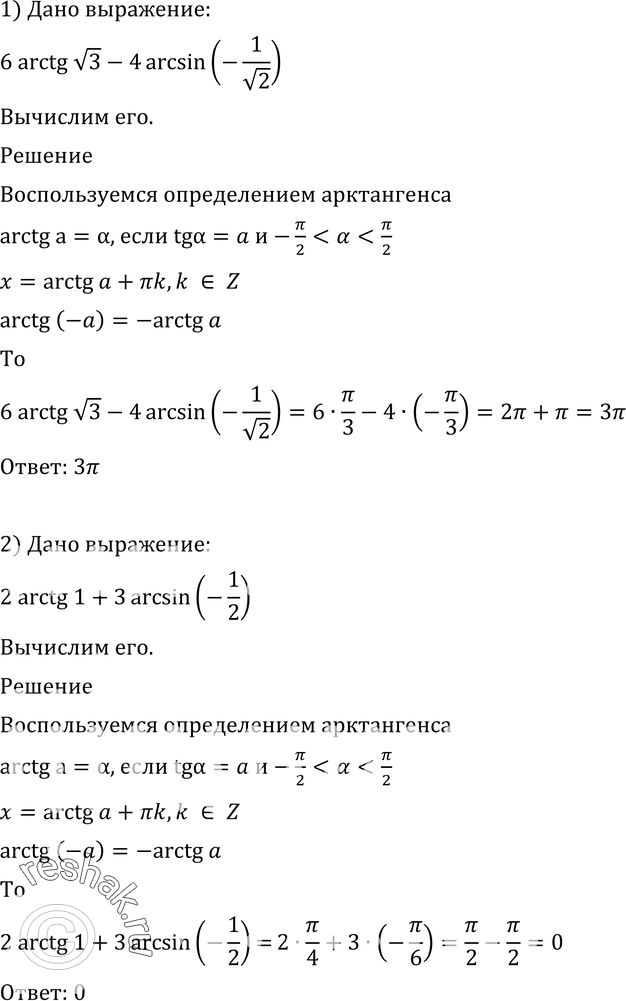 1) Дано выражение:

$6 \operatorname{arctg} \sqrt{3} - 4 \arcsin\left(-\frac{1}{\sqrt{2}}\right)$

Вычислим его.

Решение

Воспользуемся определением арктангенса

$\operatorname{arctg} a = \alpha$, если $\operatorname{tg}\alpha = a$ и $-\frac{\pi}{2} < \alpha < \frac{\pi}{2}$

$x = \operatorname{arctg} a + \pi k, k \in Z$

$\operatorname{arctg}(-a) = -\operatorname{arctg} a$

То

$6 \operatorname{arctg} \sqrt{3} - 4 \arcsin\left(-\frac{1}{\sqrt{2}}\right) = 6 \cdot \frac{\pi}{3} - 4 \cdot \left(-\frac{\pi}{3}\right) = 2\pi + \pi = 3\pi$

Ответ: $3\pi$

2) Дано выражение:

$2 \operatorname{arctg} 1 + 3 \arcsin\left(-\frac{1}{2}\right)$

Вычислим его.

Решение

Воспользуемся определением арктангенса

$\operatorname{arctg} a = \alpha$, если $\operatorname{tg}\alpha = a$ и $-\frac{\pi}{2} < \alpha < \frac{\pi}{2}$

$x = \operatorname{arctg} a + \pi k, k \in Z$

$\operatorname{arctg}(-a) = -\operatorname{arctg} a$

То

$2 \operatorname{arctg} 1 + 3 \arcsin\left(-\frac{1}{2}\right) = 2 \cdot \frac{\pi}{4} + 3 \cdot \left(-\frac{\pi}{6}\right) = \frac{\pi}{2} - \frac{\pi}{2} = 0$

Ответ: 0

reshak.ru